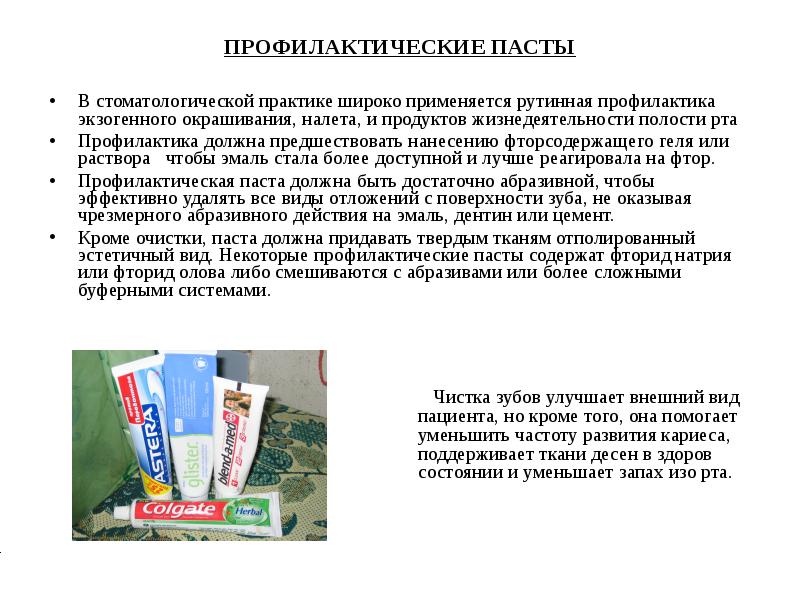 ПРОФИЛАКТИЧЕСКИЕ ПАСТЫ

• В стоматологической практике широко применяется рутинная профилактика экзогенного окрашивания, налета, и продуктов жизнедеятельности полости рта

• Профилактика должна предшествовать нанесению фторсодержащего геля или раствора чтобы эмаль стала более доступной и лучше реагировала на фтор.

• Профилактическая паста должна быть достаточно абразивной, чтобы эффективно удалять все виды отложений с поверхности зуба, не оказывая чрезмерного абразивного действия на эмаль, дентин или цемент.

• Кроме очистки, паста должна придавать твердым тканям отполированный эстетичный вид. Некоторые профилактические пасты содержат фторид натрия или фторид олова либо смешиваются с абразивами или более сложными буферными системами.

ASTERA

glister

blend-a-med

Colgate Herbal

Чистка зубов улучшает внешний вид пациента, но кроме того, она помогает уменьшить частоту развития кариеса, поддерживает ткани десен в здоров состоянии и уменьшает запах изо рта.